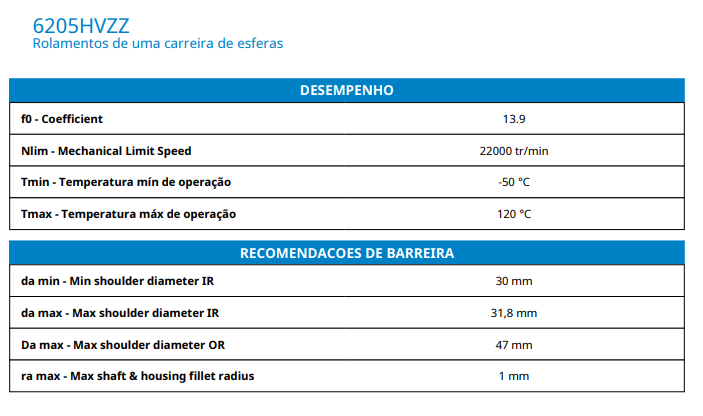 6205HVZZ
Rolamentos de uma carreira de esferas

| DESEMPENHO | |
|---|---|
| f0 - Coefficient | 13.9 |
| Nlim - Mechanical Limit Speed | 22000 tr/min |
| Tmin - Temperatura mín de operação | -50 °C |
| Tmax - Temperatura máx de operação | 120 °C |

| RECOMENDACOES DE BARREIRA | |
|---|---|
| da min - Min shoulder diameter IR | 30 mm |
| da max - Max shoulder diameter IR | 31,8 mm |
| Da max - Max shoulder diameter OR | 47 mm |
| ra max - Max shaft & housing fillet radius | 1 mm |